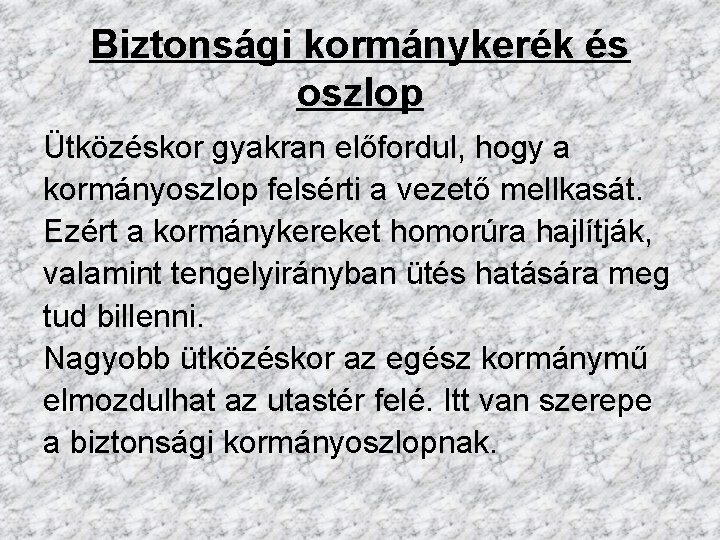 Biztonsági kormánykerék és oszlop

Ütközéskor gyakran előfordul, hogy a kormányoszlop felsérti a vezető mellkasát. Ezért a kormánykereket homorúra hajlítják, valamint tengelyirányban ütés hatására meg tud billenni.
Nagyobb ütközéskor az egész kormánymű elmozdulhat az utastér felé. Itt van szerepe a biztonsági kormányoszlopnak.